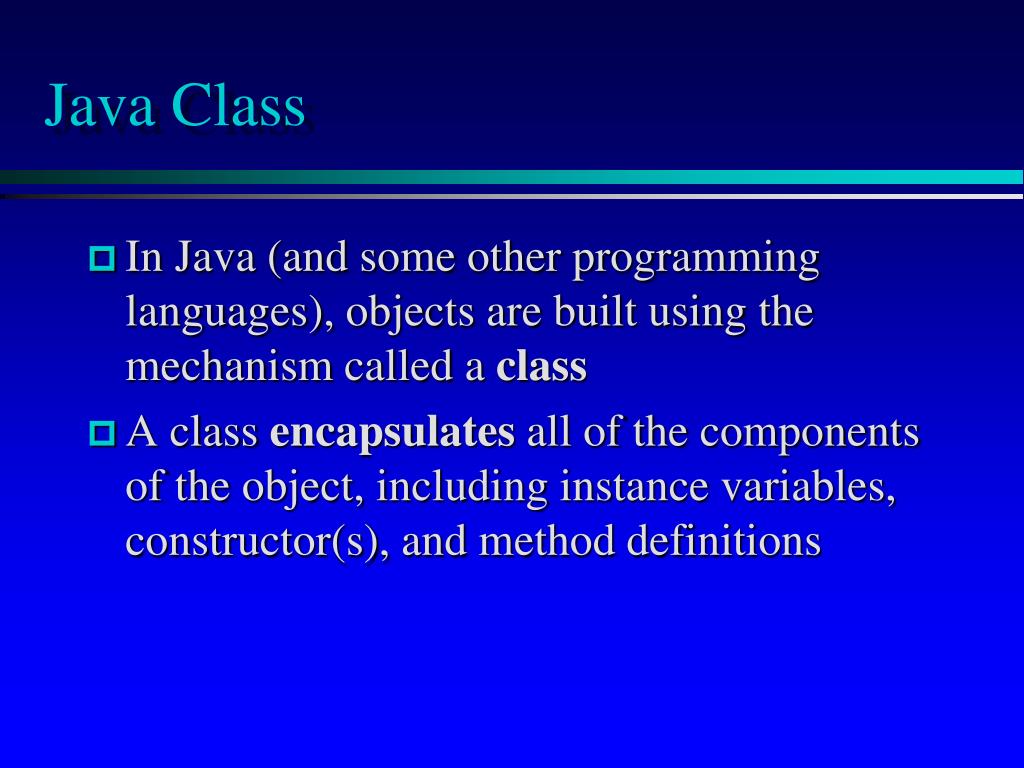 Java Class

In Java (and some other programming languages), objects are built using the mechanism called a class

A class encapsulates all of the components of the object, including instance variables, constructor(s), and method definitions